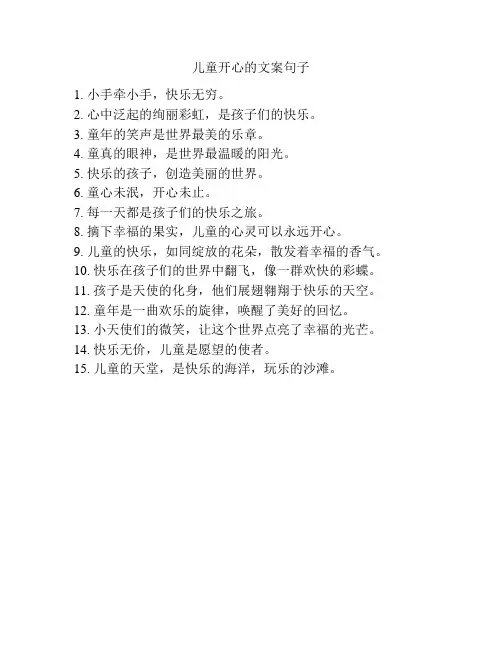 儿童开心的文案句子

1. 小手牵小手，快乐无穷。
2. 心中泛起的绚丽彩虹，是孩子们的快乐。
3. 童年的笑声是世界最美的乐章。
4. 童真的眼神，是世界最温暖的阳光。
5. 快乐的孩子，创造美丽的世界。
6. 童心未泯，开心未止。
7. 每一天都是孩子们的快乐之旅。
8. 摘下幸福的果实，儿童的心灵可以永远开心。
9. 儿童的快乐，如同绽放的花朵，散发着幸福的香气。
10. 快乐在孩子们的世界中翻飞，像一群欢快的彩蝶。
11. 孩子是天使的化身，他们展翅翱翔于快乐的天空。
12. 童年是一曲欢乐的旋律，唤醒了美好的回忆。
13. 小天使们的微笑，让这个世界点亮了幸福的光芒。
14. 快乐无价，儿童是愿望的使者。
15. 儿童的天堂，是快乐的海洋，玩乐的沙滩。